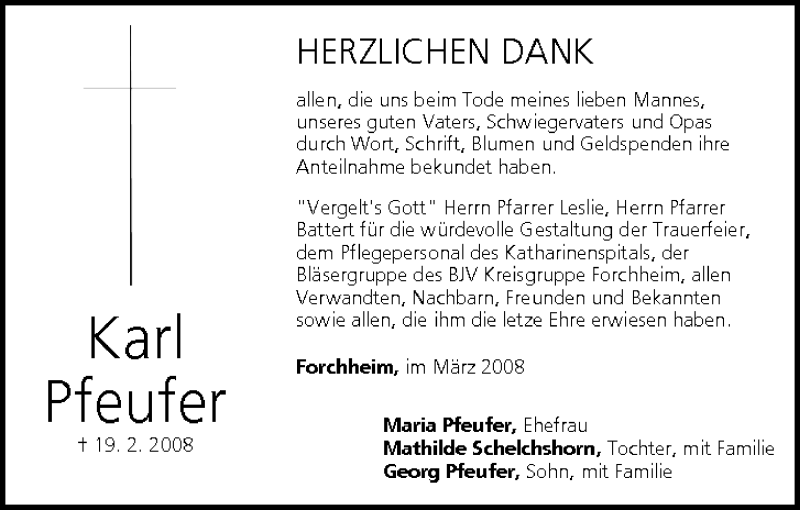 Karl
Pfeufer
† 19. 2. 2008

HERZLICHEN DANK

allen, die uns beim Tode meines lieben Mannes, unseres guten Vaters, Schwiegervaters und Opas durch Wort, Schrift, Blumen und Geldspenden ihre Anteilnahme bekundet haben.

"Vergelt's Gott" Herrn Pfarrer Leslie, Herrn Pfarrer Battert für die würdevolle Gestaltung der Trauerfeier, dem Pflegepersonal des Katharinenspitals, der Bläsergruppe des BJV Kreisgruppe Forchheim, allen Verwandten, Nachbarn, Freunden und Bekannten sowie allen, die ihm die letze Ehre erwiesen haben.

Forchheim, im März 2008

Maria Pfeufer, Ehefrau
Mathilde Schelchshorn, Tochter, mit Familie
Georg Pfeufer, Sohn, mit Familie